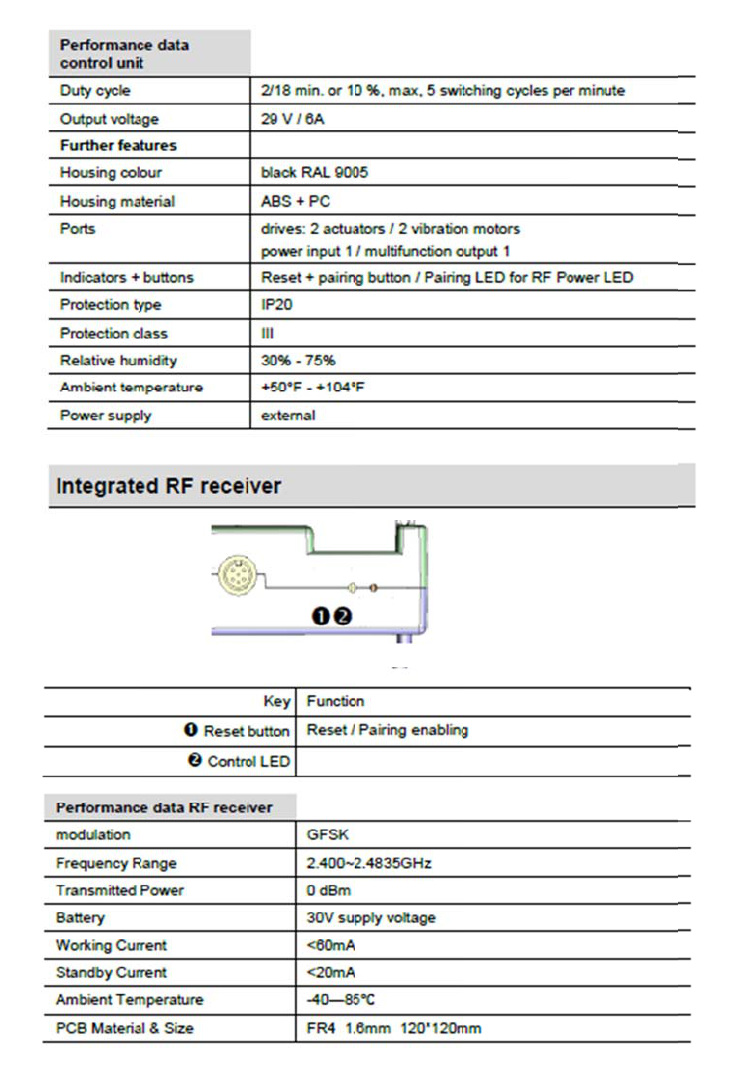 | Performance data control unit | |
|---|---|
| Duty cycle | 2/18 min. or 10 %, max, 5 switching cycles per minute |
| Output voltage | 29 V / 6A |
| **Further features** | |
| Housing colour | black RAL 9005 |
| Housing material | ABS + PC |
| Ports | drives: 2 actuators / 2 vibration motors power input 1 / multifunction output 1 |
| Indicators + buttons | Reset + pairing button / Pairing LED for RF Power LED |
| Protection type | IP20 |
| Protection class | III |
| Relative humidity | 30% - 75% |
| Ambient temperature | +50°F - +104°F |
| Power supply | external |

Integrated RF receiver

❶❷

| Key | Function |
|---|---|
| ❶ Reset button | Reset / Pairing enabling |
| ❷ Control LED | |

| Performance data RF receiver | |
|---|---|
| modulation | GFSK |
| Frequency Range | 2.400~2.4835GHz |
| Transmitted Power | 0 dBm |
| Battery | 30V supply voltage |
| Working Current | <60mA |
| Standby Current | <20mA |
| Ambient Temperature | -40—85°C |
| PCB Material & Size | FR4 1.6mm 120*120mm |